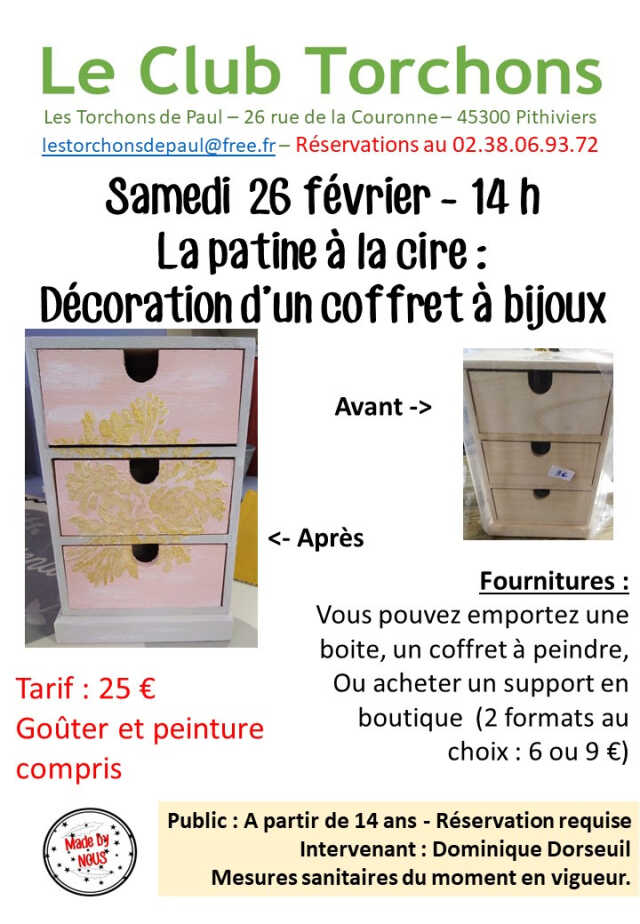 Le Club Torchons

Les Torchons de Paul – 26 rue de la Couronne – 45300 Pithiviers

lestorchonsdepaul@free.fr – Réservations au 02.38.06.93.72

Samedi 26 février - 14 h

La patine à la cire :

Décoration d'un coffret à bijoux

Avant ->

<- Après

Fournitures :

Vous pouvez emportez une boite, un coffret à peindre, Ou acheter un support en boutique (2 formats au choix : 6 ou 9 €)

Tarif : 25 €

Goûter et peinture compris

Made by NOUS

Public : A partir de 14 ans - Réservation requise

Intervenant : Dominique Dorseuil

Mesures sanitaires du moment en vigueur.